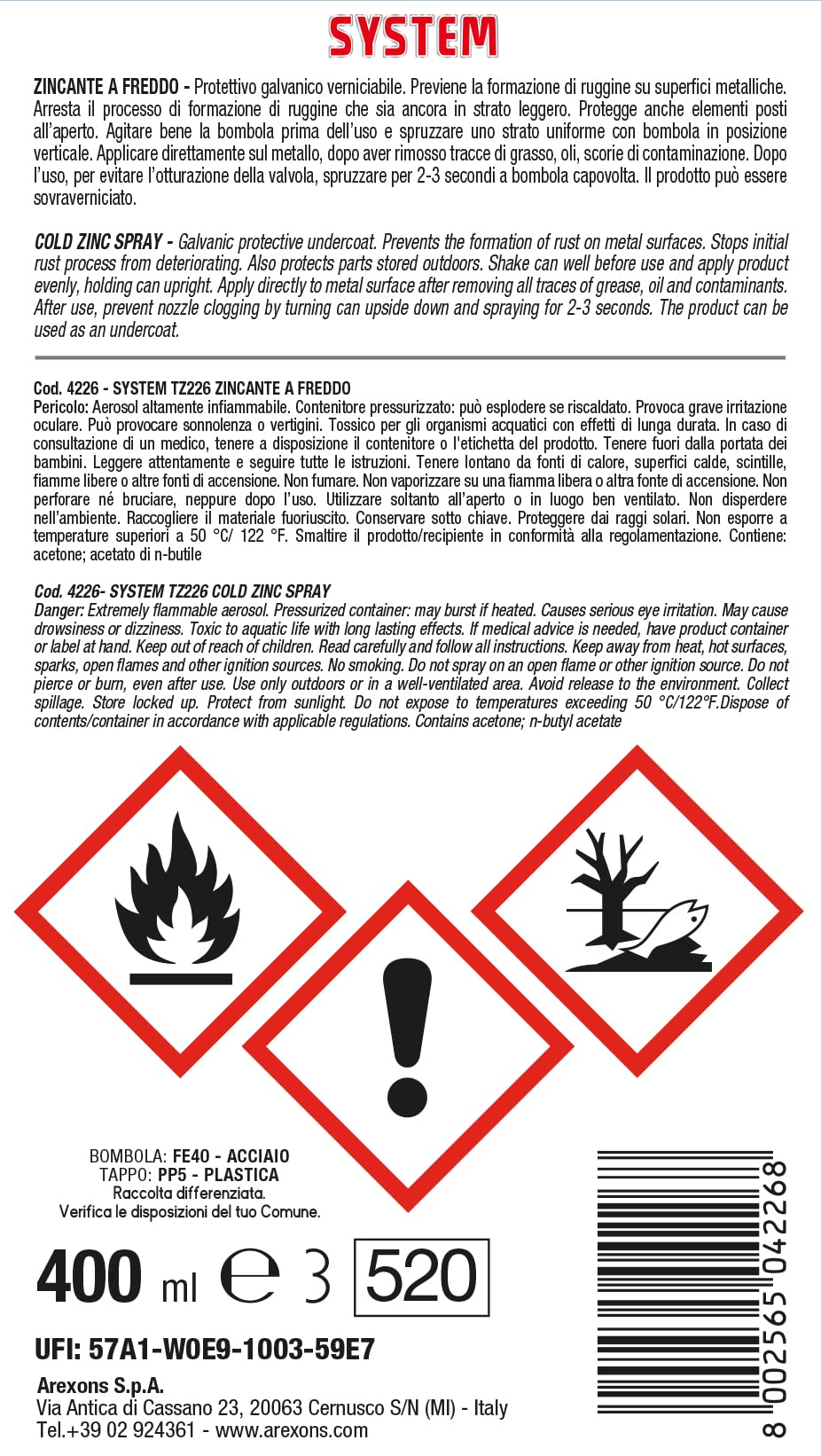 SYSTEM

ZINCANTE A FREDDO - Protettivo galvanico verniciabile. Previene la formazione di ruggine su superfici metalliche. Arresta il processo di formazione di ruggine che sia ancora in strato leggero. Protegge anche elementi posti all'aperto. Agitare bene la bombola prima dell'uso e spruzzare uno strato uniforme con bombola in posizione verticale. Applicare direttamente sul metallo, dopo aver rimosso tracce di grasso, oli, scorie di contaminazione. Dopo l'uso, per evitare l'otturazione della valvola, spruzzare per 2-3 secondi a bombola capovolta. Il prodotto può essere sovraverniciato.

COLD ZINC SPRAY - Galvanic protective undercoat. Prevents the formation of rust on metal surfaces. Stops initial rust process from deteriorating. Also protects parts stored outdoors. Shake can well before use and apply product evenly, holding can upright. Apply directly to metal surface after removing all traces of grease, oil and contaminants. After use, prevent nozzle clogging by turning can upside down and spraying for 2-3 seconds. The product can be used as an undercoat.

Cod. 4226 - SYSTEM TZ226 ZINCANTE A FREDDO
Pericolo: Aerosol altamente infiammabile. Contenitore pressurizzato: può esplodere se riscaldato. Provoca grave irritazione oculare. Può provocare sonnolenza o vertigini. Tossico per gli organismi acquatici con effetti di lunga durata. In caso di consultazione di un medico, tenere a disposizione il contenitore o l'etichetta del prodotto. Tenere fuori dalla portata dei bambini. Leggere attentamente e seguire tutte le istruzioni. Tenere lontano da fonti di calore, superfici calde, scintille, fiamme libere o altre fonti di accensione. Non fumare. Non vaporizzare su una fiamma libera o altra fonte di accensione. Non perforare né bruciare, neppure dopo l'uso. Utilizzare soltanto all'aperto o in luogo ben ventilato. Non disperdere nell'ambiente. Raccogliere il materiale fuoriuscito. Conservare sotto chiave. Proteggere dai raggi solari. Non esporre a temperature superiori a 50 °C/ 122 °F. Smaltire il prodotto/recipiente in conformità alla regolamentazione. Contiene: acetone; acetato di n-butile

Cod. 4226- SYSTEM TZ226 COLD ZINC SPRAY
Danger: Extremely flammable aerosol. Pressurized container: may burst if heated. Causes serious eye irritation. May cause drowsiness or dizziness. Toxic to aquatic life with long lasting effects. If medical advice is needed, have product container or label at hand. Keep out of reach of children. Read carefully and follow all instructions. Keep away from heat, hot surfaces, sparks, open flames and other ignition sources. No smoking. Do not spray on an open flame or other ignition source. Do not pierce or burn, even after use. Use only outdoors or in a well-ventilated area. Avoid release to the environment. Collect spillage. Store locked up. Protect from sunlight. Do not expose to temperatures exceeding 50 °C/122°F.Dispose of contents/container in accordance with applicable regulations. Contains acetone; n-butyl acetate

BOMBOLA: FE40 - ACCIAIO
TAPPO: PP5 - PLASTICA
Raccolta differenziata.
Verifica le disposizioni del tuo Comune.

400 ml ℮ 3 520

UFI: 57A1-W0E9-1003-59E7

Arexons S.p.A.
Via Antica di Cassano 23, 20063 Cernusco S/N (MI) - Italy
Tel.+39 02 924361 - www.arexons.com

8 002565 042268